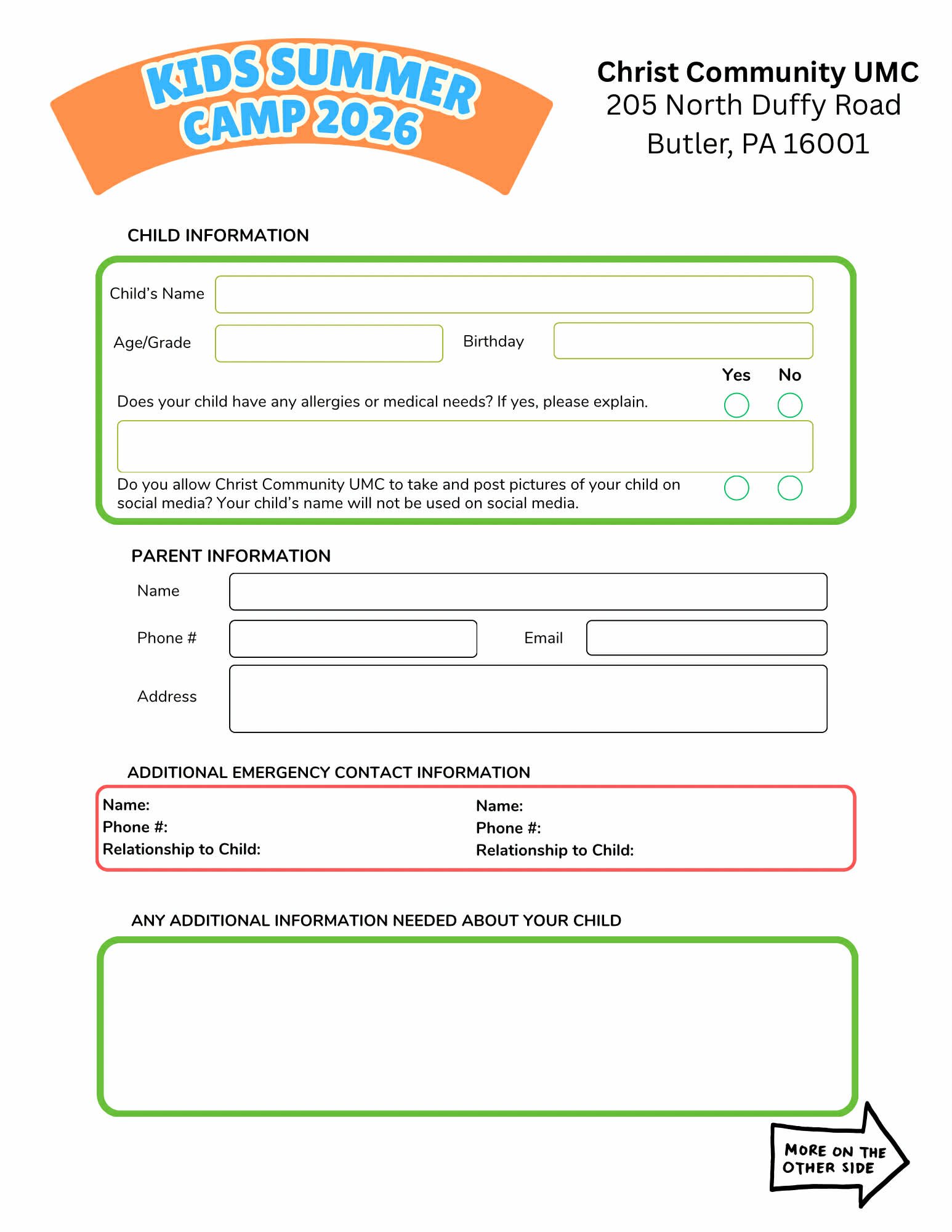 KIDS SUMMER CAMP 2026

Christ Community UMC
205 North Duffy Road
Butler, PA 16001

CHILD INFORMATION

Child's Name

Age/Grade

Birthday

Yes No

Does your child have any allergies or medical needs? If yes, please explain.

Do you allow Christ Community UMC to take and post pictures of your child on social media? Your child's name will not be used on social media.

PARENT INFORMATION

Name

Phone #

Email

Address

ADDITIONAL EMERGENCY CONTACT INFORMATION

Name:
Phone #:
Relationship to Child:

Name:
Phone #:
Relationship to Child:

ANY ADDITIONAL INFORMATION NEEDED ABOUT YOUR CHILD

MORE ON THE OTHER SIDE